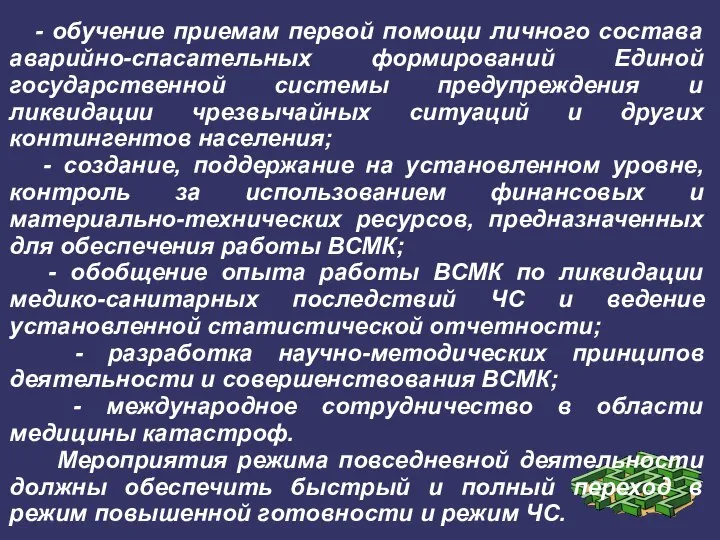 - обучение приемам первой помощи личного состава аварийно-спасательных формирований Единой государственной системы предупреждения и ликвидации чрезвычайных ситуаций и других контингентов населения;

- создание, поддержание на установленном уровне, контроль за использованием финансовых и материально-технических ресурсов, предназначенных для обеспечения работы ВСМК;

- обобщение опыта работы ВСМК по ликвидации медико-санитарных последствий ЧС и ведение установленной статистической отчетности;

- разработка научно-методических принципов деятельности и совершенствования ВСМК;

- международное сотрудничество в области медицины катастроф.

Мероприятия режима повседневной деятельности должны обеспечить быстрый и полный переход в режим повышенной готовности и режим ЧС.